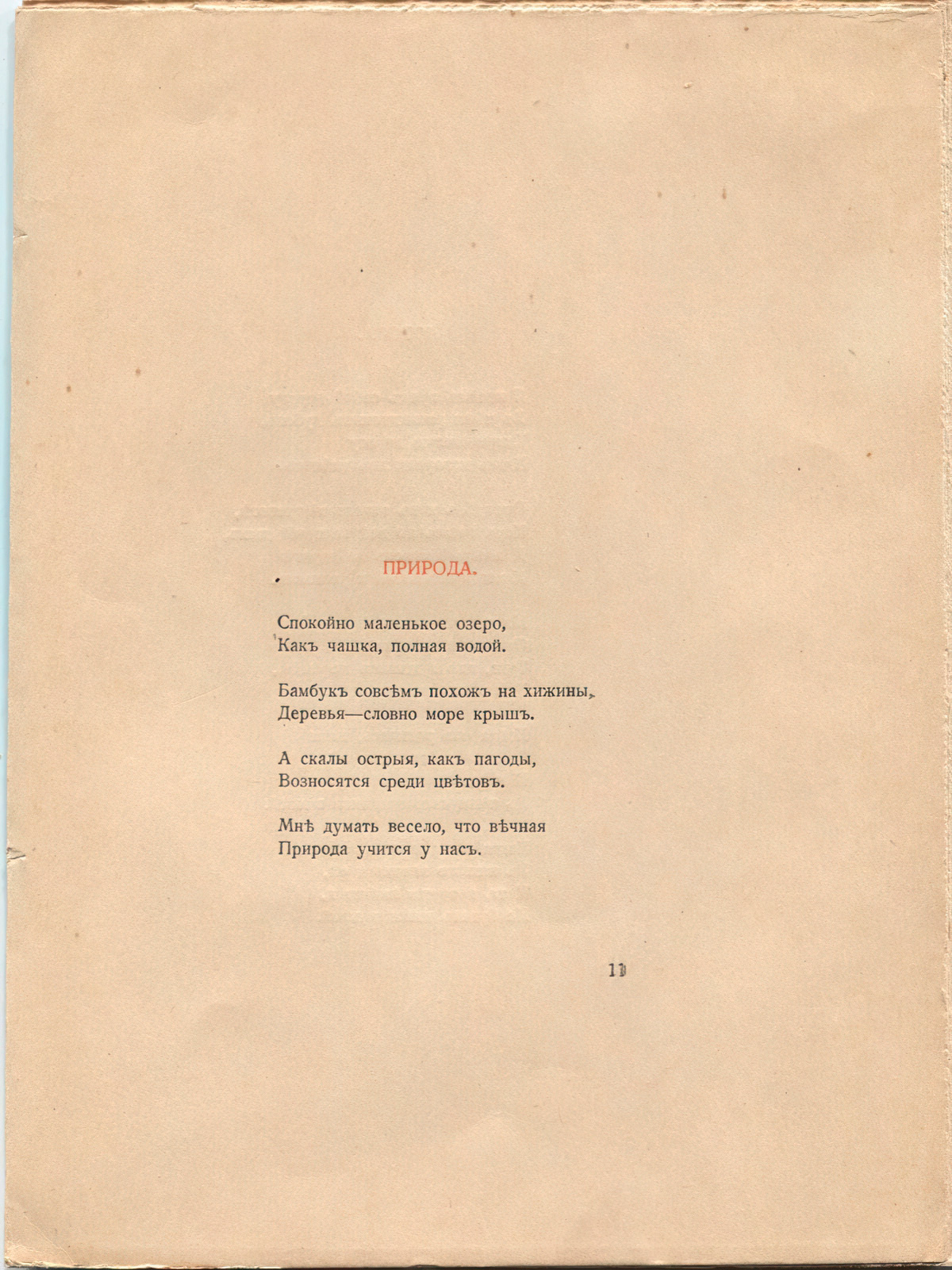 ПРИРОДА.

Спокойно маленькое озеро,
Какъ чашка, полная водой.

Бамбукъ совсѣмъ похожъ на хижины,
Деревья—словно море крышъ.

А скалы острыя, какъ пагоды,
Возносятся среди цвѣтовъ.

Мнѣ думать весело, что вѣчная
Природа учится у насъ.

11